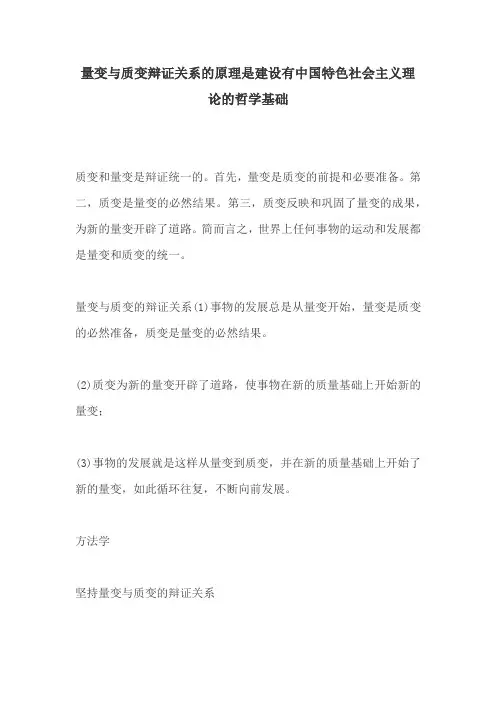 量变与质变辩证关系的原理是建设有中国特色社会主义理论的哲学基础

质变和量变是辩证统一的。首先，量变是质变的前提和必要准备。第二，质变是量变的必然结果。第三，质变反映和巩固了量变的成果，为新的量变开辟了道路。简而言之，世界上任何事物的运动和发展都是量变和质变的统一。

量变与质变的辩证关系(1)事物的发展总是从量变开始，量变是质变的必然准备，质变是量变的必然结果。

(2)质变为新的量变开辟了道路，使事物在新的质量基础上开始新的量变；

(3)事物的发展就是这样从量变到质变，并在新的质量基础上开始了新的量变，如此循环往复，不断向前发展。

方法学

坚持量变与质变的辩证关系